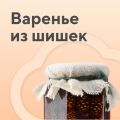 Варенье из шишек